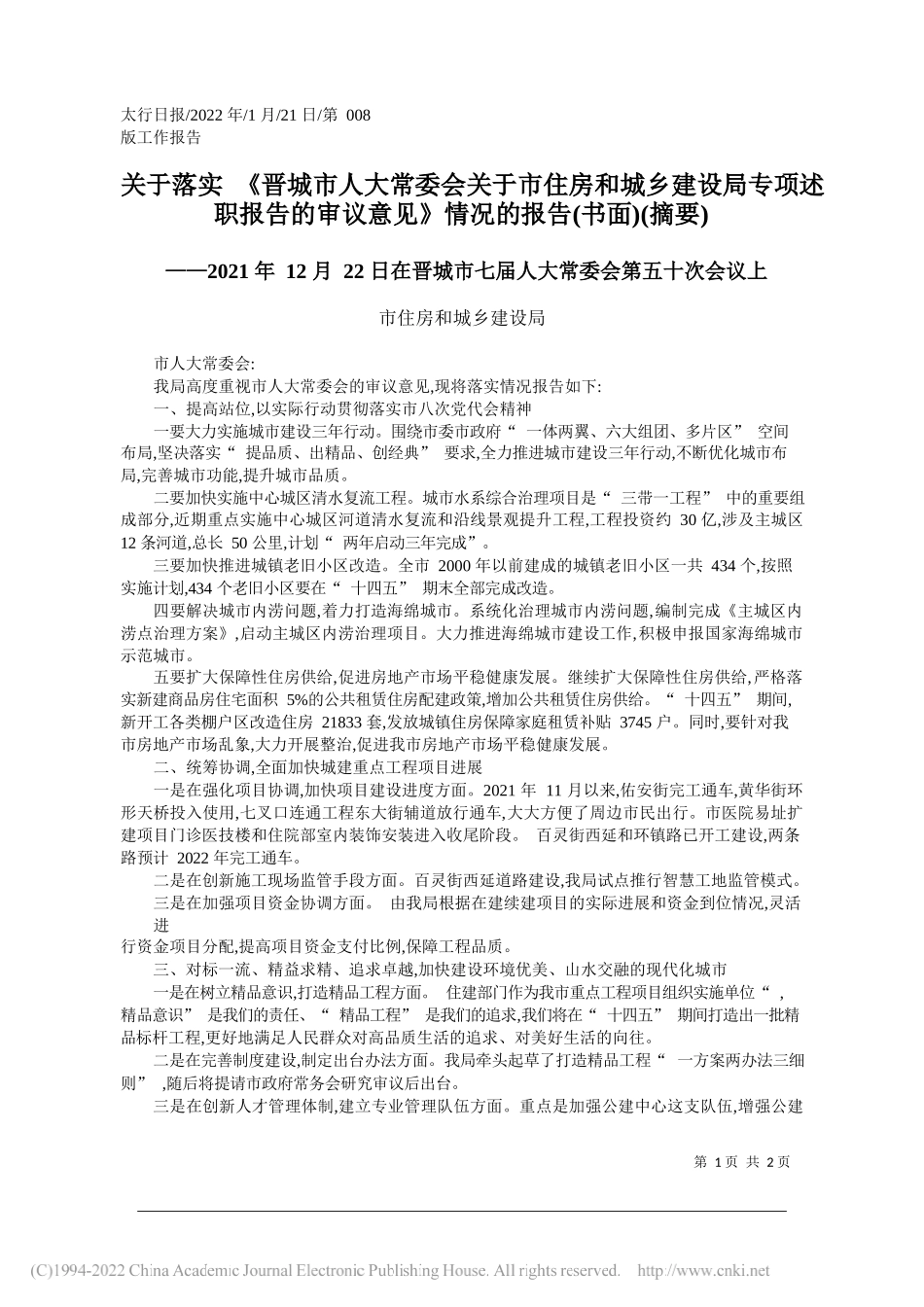 太行日报/2022 年/1 月/21 日/第 008 版工作报告

关于落实 《晋城市人大常委会关于市住房和城乡建设局专项述职报告的审议意见》情况的报告(书面)(摘要)

——2021 年 12 月 22 日在晋城市七届人大常委会第五十次会议上

市住房和城乡建设局

市人大常委会:

我局高度重视市人大常委会的审议意见,现将落实情况报告如下:

一、提高站位,以实际行动贯彻落实市八次党代会精神

一要大力实施城市建设三年行动。围绕市委市政府“ 一体两翼、六大组团、多片区” 空间布局,坚决落实“ 提品质、出精品、创经典” 要求,全力推进城市建设三年行动,不断优化城市布局,完善城市功能,提升城市品质。

二要加快实施中心城区清水复流工程。城市水系综合治理项目是“ 三带一工程” 中的重要组成部分,近期重点实施中心城区河道清水复流和沿线景观提升工程,工程投资约 30 亿,涉及主城区 12 条河道,总长 50 公里,计划“ 两年启动三年完成”。

三要加快推进城镇老旧小区改造。全市 2000 年以前建成的城镇老旧小区一共 434 个,按照实施计划,434 个老旧小区要在“ 十四五” 期末全部完成改造。

四要解决城市内涝问题,着力打造海绵城市。系统化治理城市内涝问题,编制完成《主城区内涝点治理方案》,启动主城区内涝治理项目。大力推进海绵城市建设工作,积极申报国家海绵城市示范城市。

五要扩大保障性住房供给,促进房地产市场平稳健康发展。继续扩大保障性住房供给,严格落实新建商品房住宅面积 5%的公共租赁住房配建政策,增加公共租赁住房供给。“ 十四五” 期间,新开工各类棚户区改造住房 21833 套,发放城镇住房保障家庭租赁补贴 3745 户。同时,要针对我市房地产市场乱象,大力开展整治,促进我市房地产市场平稳健康发展。

二、统筹协调,全面加快城建重点工程项目进展

一是在强化项目协调,加快项目建设进度方面。2021 年 11 月以来,佑安街完工通车,黄华街环形天桥投入使用,七叉口连通工程东大街辅道放行通车,大大方便了周边市民出行。市医院易址扩建项目门诊医技楼和住院部室内装饰安装进入收尾阶段。 百灵街西延和环镇路已开工建设,两条路预计 2022 年完工通车。

二是在创新施工现场监管手段方面。百灵街西延道路建设,我局试点推行智慧工地监管模式。

三是在加强项目资金协调方面。 由我局根据在建续建项目的实际进展和资金到位情况,灵活进

行资金项目分配,提高项目资金支付比例,保障工程品质。

三、对标一流、精益求精、追求卓越,加快建设环境优美、山水交融的现代化城市

一是在树立精品意识,打造精品工程方面。 住建部门作为我市重点工程项目组织实施单位“ ,精品意识” 是我们的责任、“ 精品工程” 是我们的追求,我们将在“ 十四五” 期间打造出一批精品标杆工程,更好地满足人民群众对高品质生活的追求、对美好生活的向往。

二是在完善制度建设,制定出台办法方面。我局牵头起草了打造精品工程“ 一方案两办法三细则” ,随后将提请市政府常务会研究审议后出台。

三是在创新人才管理体制,建立专业管理队伍方面。重点是加强公建中心这支队伍,增强公建

第 1 页 共 2 页

(C)1994-2022 China Academic Journal Electronic Publishing House. All rights reserved. http://www.cnki.net